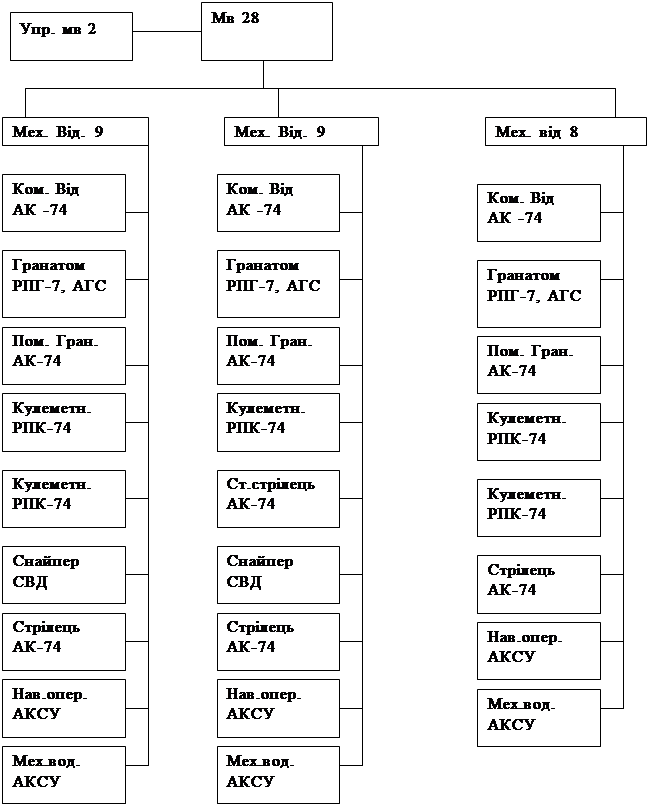 Упр. мв 2

Мв 28

Мех. Від. 9

Ком. Від
АК -74

Гранатом
РПГ-7, АГС

Пом. Гран.
АК-74

Кулеметн.
РПК-74

Кулеметн.
РПК-74

Снайпер
СВД

Стрілець
АК-74

Нав.опер.
АКСУ

Мех.вод.
АКСУ

Мех. Від. 9

Ком. Від
АК -74

Гранатом
РПГ-7, АГС

Пом. Гран.
АК-74

Кулеметн.
РПК-74

Ст.стрілець
АК-74

Снайпер
СВД

Стрілець
АК-74

Нав.опер.
АКСУ

Мех.вод.
АКСУ

Мех. від 8

Ком. Від
АК -74

Гранатом
РПГ-7, АГС

Пом. Гран.
АК-74

Кулеметн.
РПК-74

Кулеметн.
РПК-74

Стрілець
АК-74

Нав.опер.
АКСУ

Мех.вод.
АКСУ